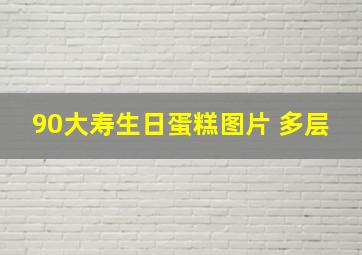 90大寿生日蛋糕图片 多层